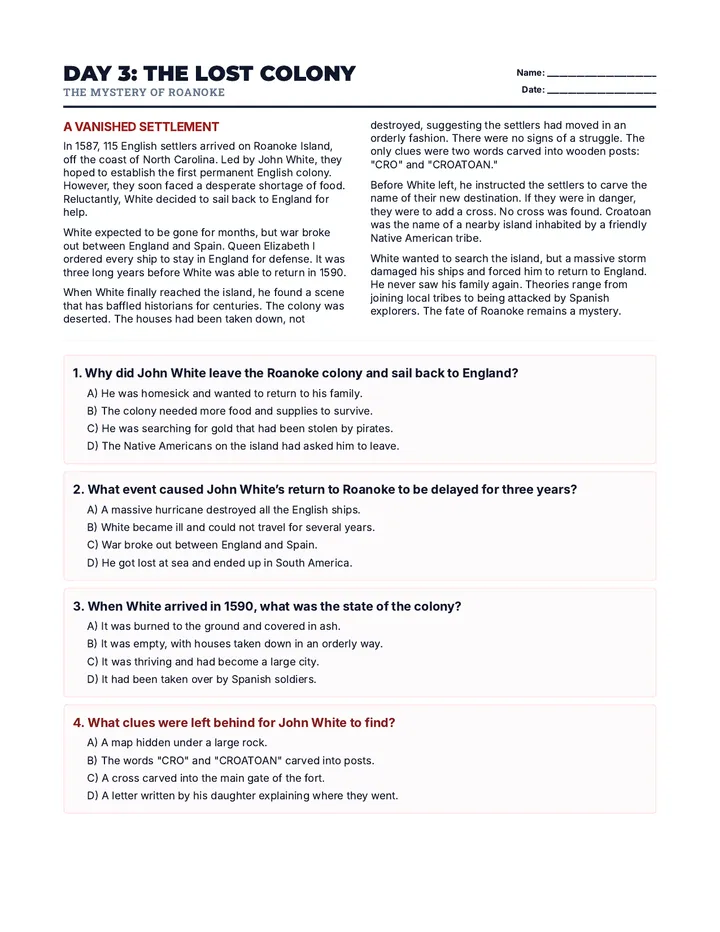 DAY 3: THE LOST COLONY
THE MYSTERY OF ROANOKE

Name: ____
Date: ____

A VANISHED SETTLEMENT

In 1587, 115 English settlers arrived on Roanoke Island, off the coast of North Carolina. Led by John White, they hoped to establish the first permanent English colony. However, they soon faced a desperate shortage of food. Reluctantly, White decided to sail back to England for help.

White expected to be gone for months, but war broke out between England and Spain. Queen Elizabeth I ordered every ship to stay in England for defense. It was three long years before White was able to return in 1590.

When White finally reached the island, he found a scene that has baffled historians for centuries. The colony was deserted. The houses had been taken down, not destroyed, suggesting the settlers had moved in an orderly fashion. There were no signs of a struggle. The only clues were two words carved into wooden posts: "CRO" and "CROATOAN."

Before White left, he instructed the settlers to carve the name of their new destination. If they were in danger, they were to add a cross. No cross was found. Croatoan was the name of a nearby island inhabited by a friendly Native American tribe.

White wanted to search the island, but a massive storm damaged his ships and forced him to return to England. He never saw his family again. Theories range from joining local tribes to being attacked by Spanish explorers. The fate of Roanoke remains a mystery.

1. Why did John White leave the Roanoke colony and sail back to England?
A) He was homesick and wanted to return to his family.
B) The colony needed more food and supplies to survive.
C) He was searching for gold that had been stolen by pirates.
D) The Native Americans on the island had asked him to leave.

2. What event caused John White's return to Roanoke to be delayed for three years?
A) A massive hurricane destroyed all the English ships.
B) White became ill and could not travel for several years.
C) War broke out between England and Spain.
D) He got lost at sea and ended up in South America.

3. When White arrived in 1590, what was the state of the colony?
A) It was burned to the ground and covered in ash.
B) It was empty, with houses taken down in an orderly way.
C) It was thriving and had become a large city.
D) It had been taken over by Spanish soldiers.

4. What clues were left behind for John White to find?
A) A map hidden under a large rock.
B) The words "CRO" and "CROATOAN" carved into posts.
C) A cross carved into the main gate of the fort.
D) A letter written by his daughter explaining where they went.